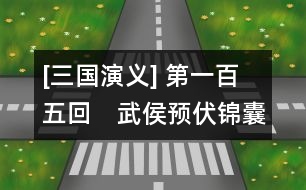 [三国演义] 第一百五回　武侯预伏锦囊